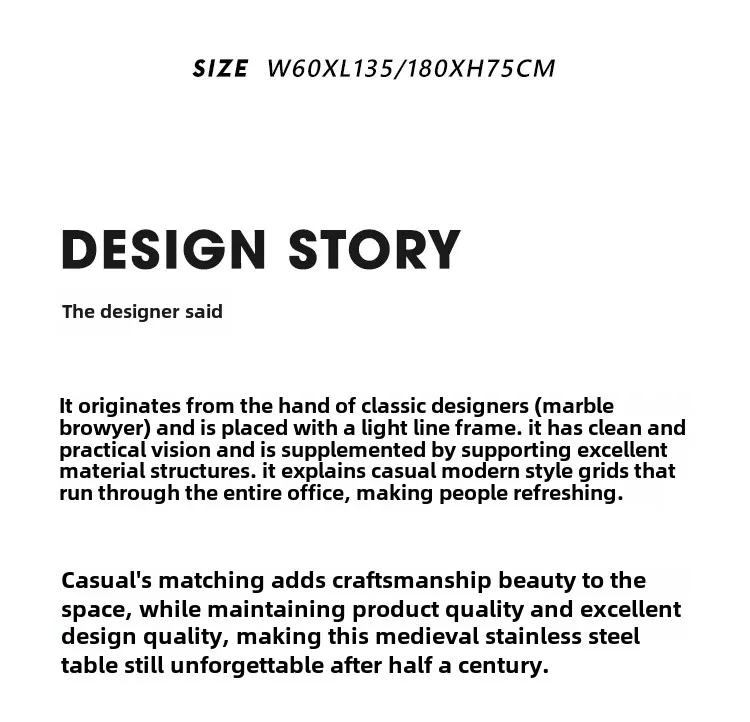 SIZE W60XL135/180XH75CM

DESIGN STORY

The designer said

It originates from the hand of classic designers (marble browyer) and is placed with a light line frame. it has clean and practical vision and is supplemented by supporting excellent material structures. it explains casual modern style grids that run through the entire office, making people refreshing.

Casual's matching adds craftsmanship beauty to the space, while maintaining product quality and excellent design quality, making this medieval stainless steel table still unforgettable after half a century.